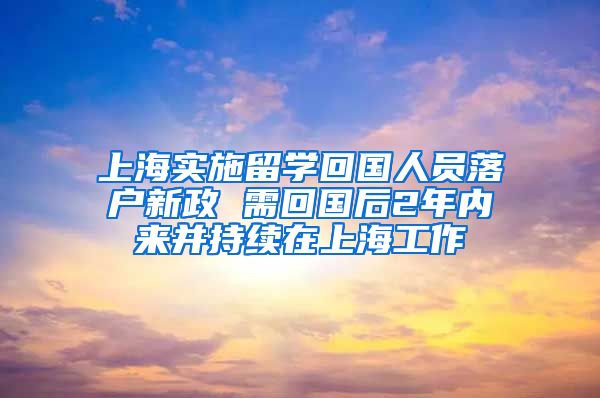 上海实施留学回国人员落户新政 需回国后2年内来并持续在上海工作